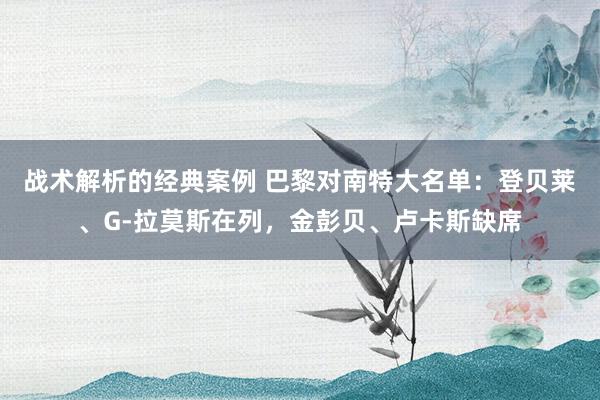 战术解析的经典案例 巴黎对南特大名单：登贝莱、G-拉莫斯在列，金彭贝、卢卡斯缺席